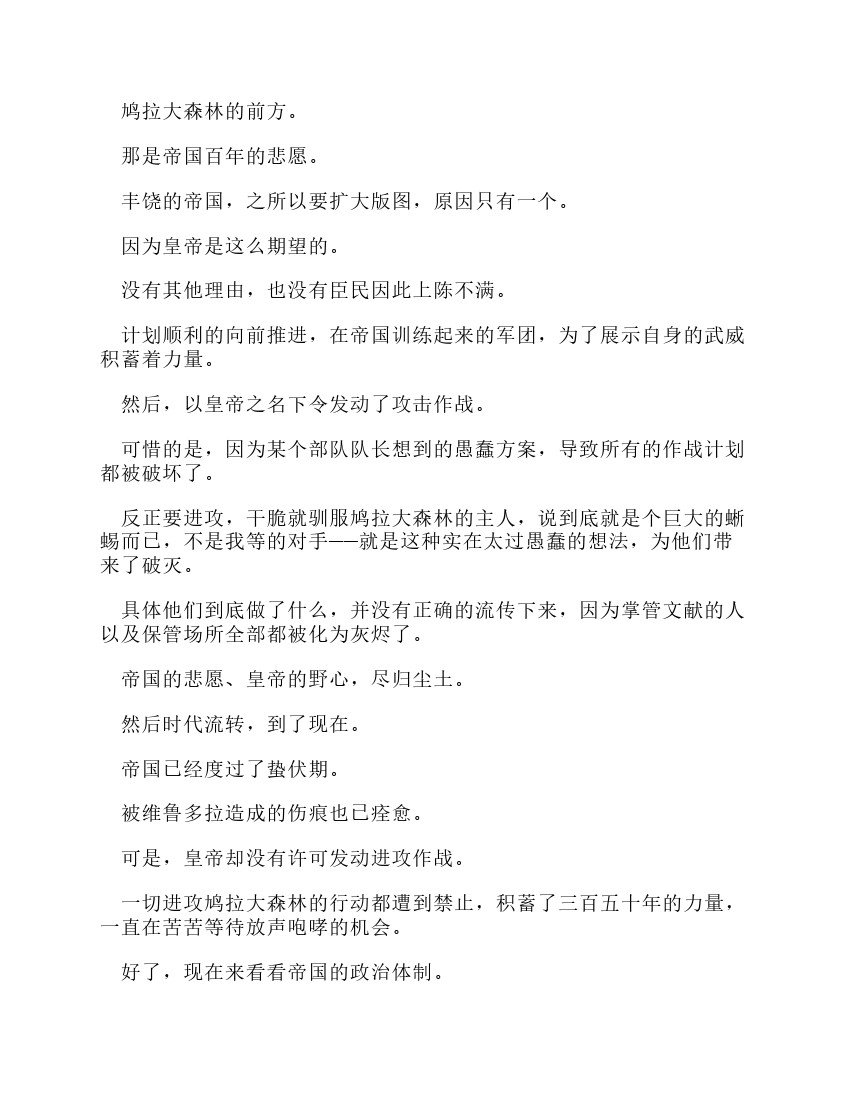 鸠拉大森林的前方。

那是帝国百年的悲愿。

丰饶的帝国，之所以要扩大版图，原因只有一个。

因为皇帝是这么期望的。

没有其他理由，也没有臣民因此上陈不满。

计划顺利的向前推进，在帝国训练起来的军团，为了展示自身的武威积蓄着力量。

然后，以皇帝之名下令发动了攻击作战。

可惜的是，因为某个部队队长想到的愚蠢方案，导致所有的作战计划都被破坏了。

反正要进攻，干脆就驯服鸠拉大森林的主人，说到底就是个巨大的蜥蜴而已，不是我等的对手——就是这种实在太过愚蠢的想法，为他们带来了破灭。

具体他们到底做了什么，并没有正确的流传下来，因为掌管文献的人以及保管场所全部都被化为灰烬了。

帝国的悲愿、皇帝的野心，尽归尘土。

然后时代流转，到了现在。

帝国已经度过了蛰伏期。

被维鲁多拉造成的伤痕也已痊愈。

可是，皇帝却没有许可发动进攻作战。

一切进攻鸠拉大森林的行动都遭到禁止，积蓄了三百五十年的力量，一直在苦苦等待放声咆哮的机会。

好了，现在来看看帝国的政治体制。